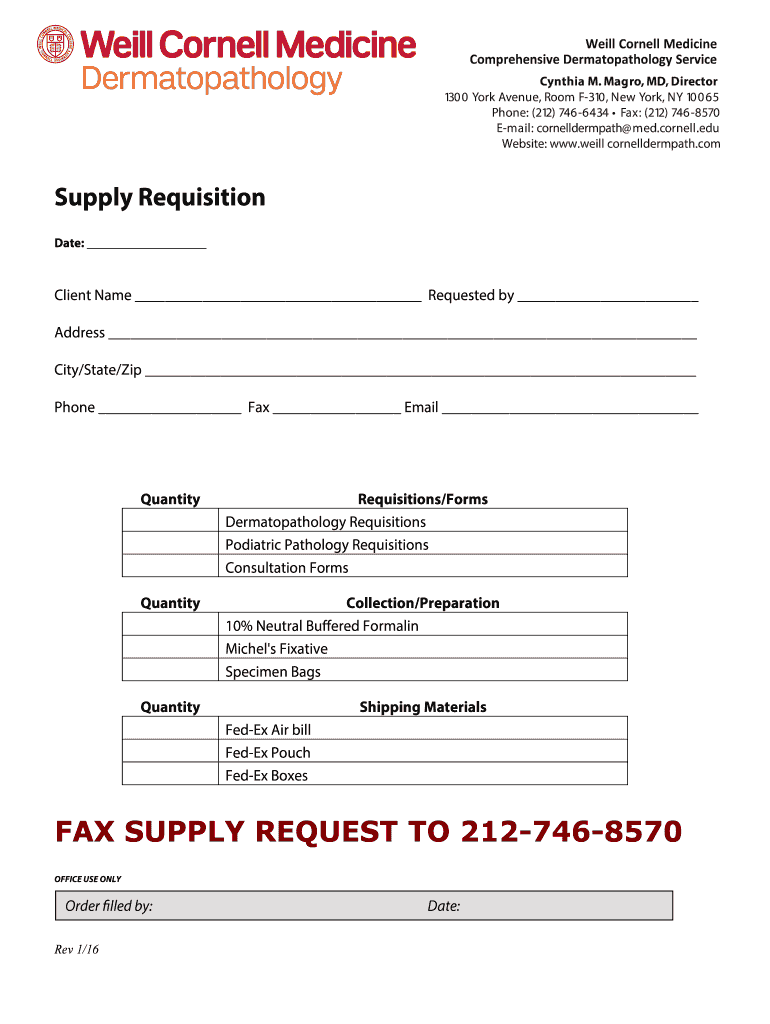 Weill Cornell Medicine
Dermatopathology

Weill Cornell Medicine
Comprehensive Dermatopathology Service
Cynthia M. Magro, MD, Director
1300 York Avenue, Room F-310, New York, NY 10065
Phone: (212) 746-6434 • Fax: (212) 746-8570
E-mail: cornelldermpath@med.cornell.edu
Website: www.weill cornelldermpath.com

Supply Requisition

Date: ____

Client Name ____ Requested by ____

Address ____

City/State/Zip ____

Phone ____ Fax ____ Email ____

| Quantity | Requisitions/Forms |
|---|---|
| | Dermatopathology Requisitions |
| | Podiatric Pathology Requisitions |
| | Consultation Forms |

| Quantity | Collection/Preparation |
|---|---|
| | 10% Neutral Buffered Formalin |
| | Michel's Fixative |
| | Specimen Bags |

| Quantity | Shipping Materials |
|---|---|
| | Fed-Ex Air bill |
| | Fed-Ex Pouch |
| | Fed-Ex Boxes |

FAX SUPPLY REQUEST TO 212-746-8570

OFFICE USE ONLY

Order filled by: Date:

Rev 1/16